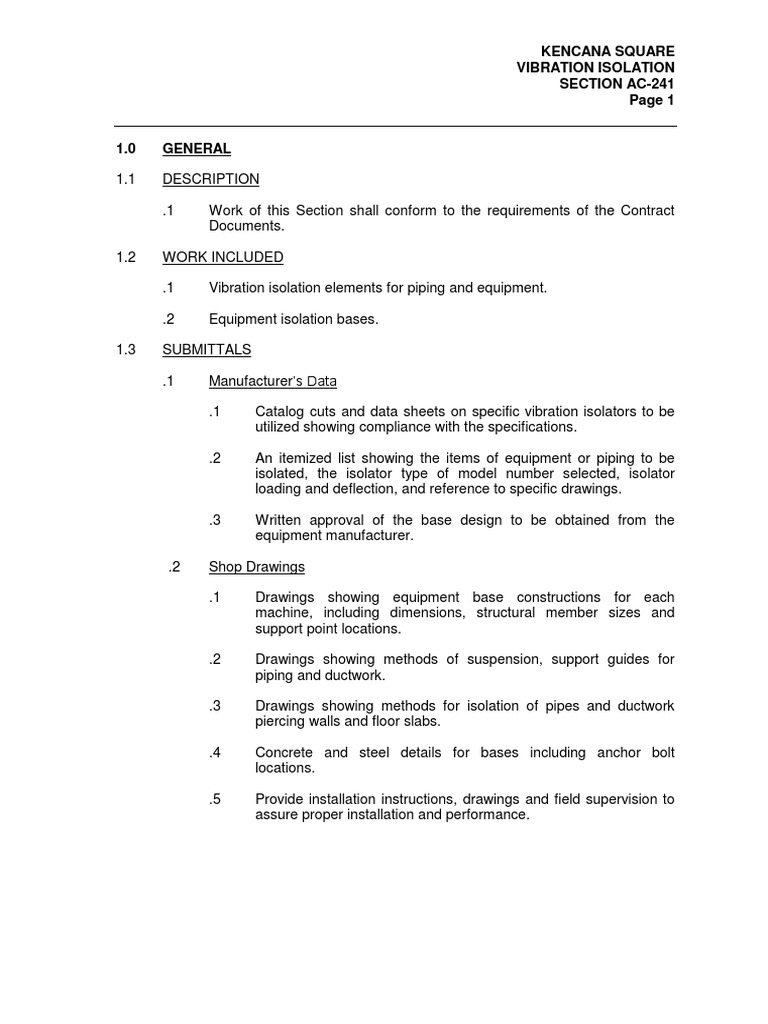 KENCANA SQUARE
VIBRATION ISOLATION
SECTION AC-241
Page 1

1.0 GENERAL

1.1 DESCRIPTION

.1 Work of this Section shall conform to the requirements of the Contract Documents.

1.2 WORK INCLUDED

.1 Vibration isolation elements for piping and equipment.

.2 Equipment isolation bases.

1.3 SUBMITTALS

.1 Manufacturer's Data

.1 Catalog cuts and data sheets on specific vibration isolators to be utilized showing compliance with the specifications.

.2 An itemized list showing the items of equipment or piping to be isolated, the isolator type of model number selected, isolator loading and deflection, and reference to specific drawings.

.3 Written approval of the base design to be obtained from the equipment manufacturer.

.2 Shop Drawings

.1 Drawings showing equipment base constructions for each machine, including dimensions, structural member sizes and support point locations.

.2 Drawings showing methods of suspension, support guides for piping and ductwork.

.3 Drawings showing methods for isolation of pipes and ductwork piercing walls and floor slabs.

.4 Concrete and steel details for bases including anchor bolt locations.

.5 Provide installation instructions, drawings and field supervision to assure proper installation and performance.